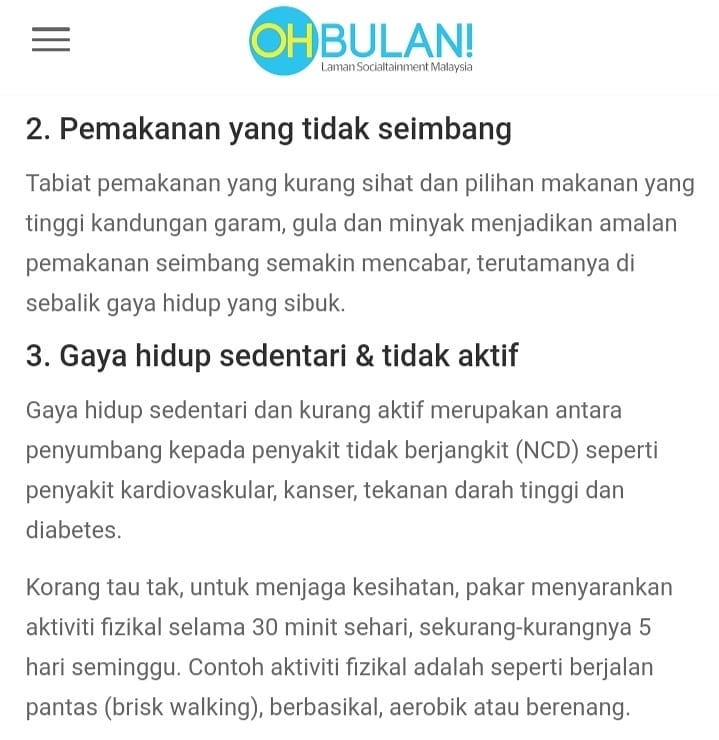 OHBULAN!
Laman Socialtainment Malaysia

2. Pemakanan yang tidak seimbang

Tabiat pemakanan yang kurang sihat dan pilihan makanan yang tinggi kandungan garam, gula dan minyak menjadikan amalan pemakanan seimbang semakin mencabar, terutamanya di sebalik gaya hidup yang sibuk.

3. Gaya hidup sedentari & tidak aktif

Gaya hidup sedentari dan kurang aktif merupakan antara penyumbang kepada penyakit tidak berjangkit (NCD) seperti penyakit kardiovaskular, kanser, tekanan darah tinggi dan diabetes.

Korang tau tak, untuk menjaga kesihatan, pakar menyarankan aktiviti fizikal selama 30 minit sehari, sekurang-kurangnya 5 hari seminggu. Contoh aktiviti fizikal adalah seperti berjalan pantas (brisk walking), berbasikal, aerobik atau berenang.